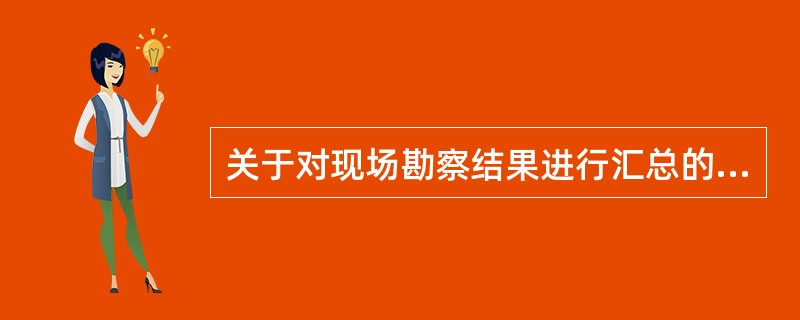 关于对现场勘察结果进行汇总的...